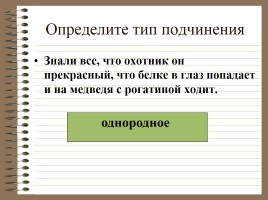 Определите тип подчинения

• Знали все, что охотник он прекрасный, что белке в глаз попадает и на медведя с рогатиной ходит.

однородное